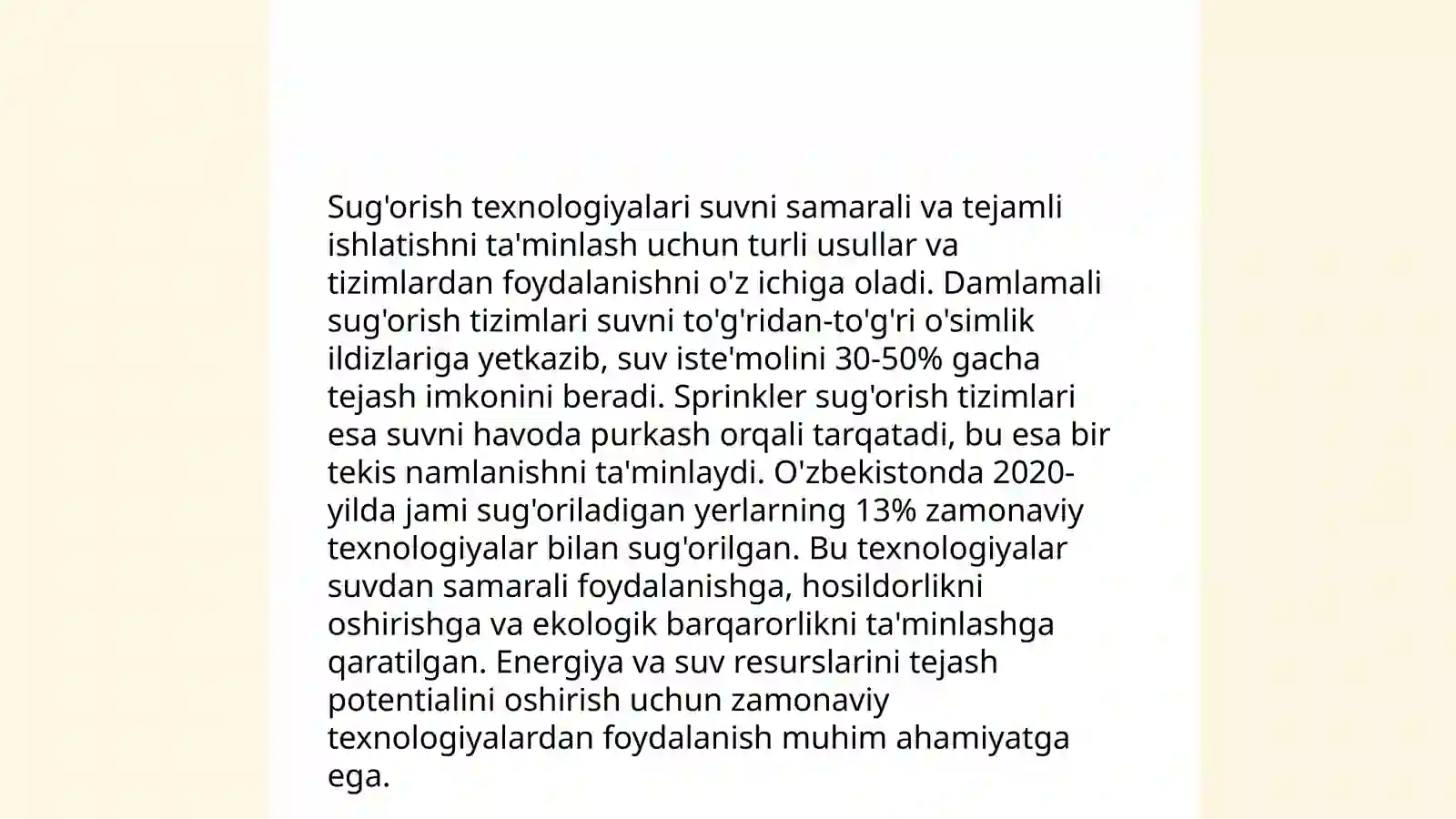 Sug'orish texnologiyalari suvni samarali va tejamli ishlatishni ta'minlash uchun turli usullar va tizimlardan foydalanishni o'z ichiga oladi. Damlamali sug'orish tizimlari suvni to'g'ridan-to'g'ri o'simlik ildizlariga yetkazib, suv iste'molini 30-50% gacha tejash imkonini beradi. Sprinkler sug'orish tizimlari esa suvni havoda purkash orqali tarqatadi, bu esa bir tekis namlanishni ta'minlaydi. O'zbekistonda 2020-yilda jami sug'oriladigan yerlarning 13% zamonaviy texnologiyalar bilan sug'orilgan. Bu texnologiyalar suvdan samarali foydalanishga, hosildorlikni oshirishga va ekologik barqarorlikni ta'minlashga qaratilgan. Energiya va suv resurslarini tejash potentialini oshirish uchun zamonaviy texnologiyalardan foydalanish muhim ahamiyatga ega.